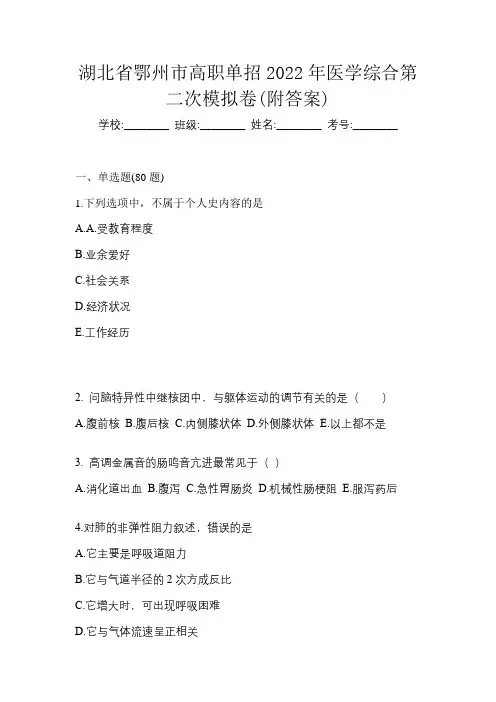 湖北省鄂州市高职单招 2022 年医学综合第二次模拟卷(附答案)

学校:________ 班级:________ 姓名:________ 考号:________

一、单选题(80 题)

1.下列选项中，不属于个人史内容的是

A.A.受教育程度

B.业余爱好

C.社会关系

D.经济状况

E.工作经历

2. 间脑特异性中继核团中，与躯体运动的调节有关的是（　　）

A.腹前核 B.腹后核 C.内侧膝状体 D.外侧膝状体 E.以上都不是

3. 高调金属音的肠鸣音亢进最常见于（ ）

A.消化道出血 B.腹泻 C.急性胃肠炎 D.机械性肠梗阻 E.服泻药后

4.对肺的非弹性阻力叙述，错误的是

A.它主要是呼吸道阻力

B.它与气道半径的 2 次方成反比

C.它增大时，可出现呼吸困难

D.它与气体流速呈正相关